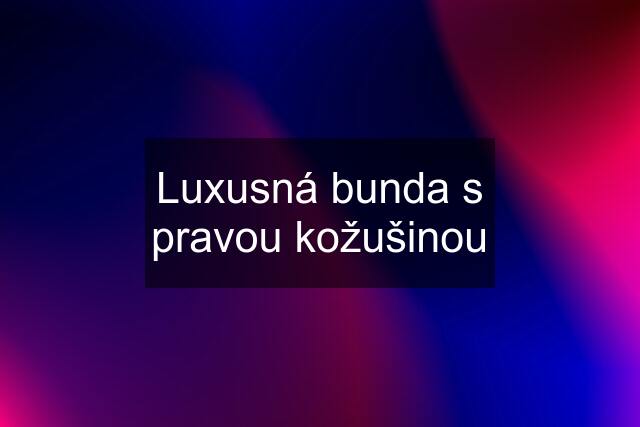 Luxusná bunda s pravou kožušinou